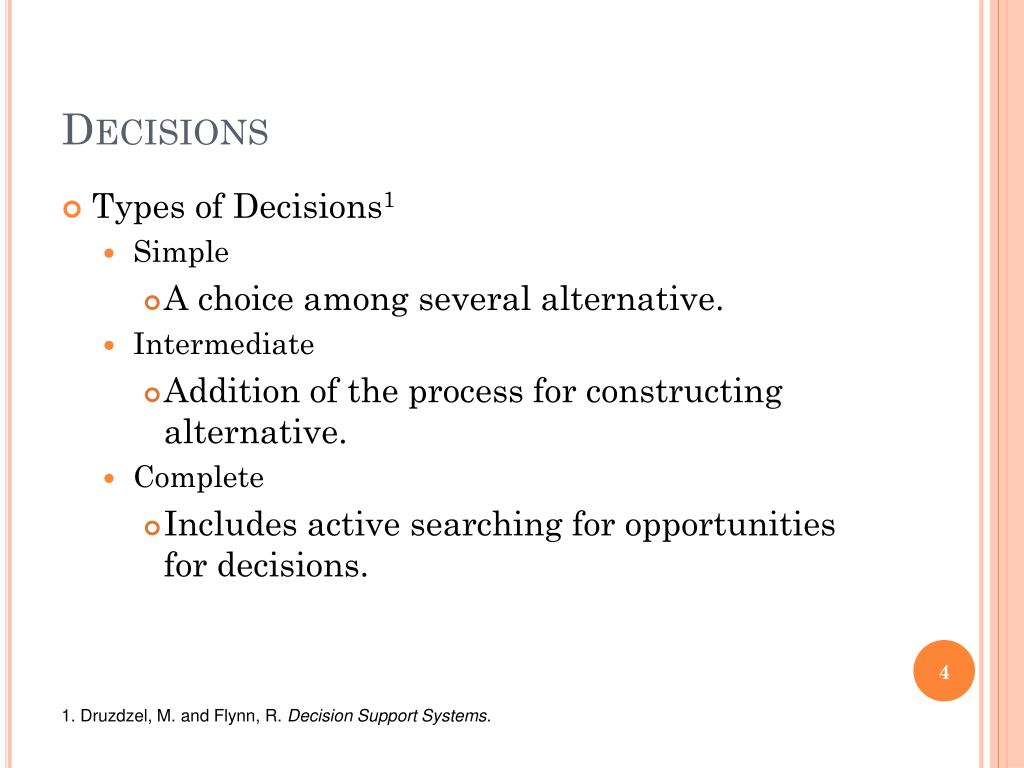 DECISIONS

Types of Decisions$^1$

Simple

A choice among several alternative.

Intermediate

Addition of the process for constructing alternative.

Complete

Includes active searching for opportunities for decisions.

4

1. Druzdzel, M. and Flynn, R. Decision Support Systems.